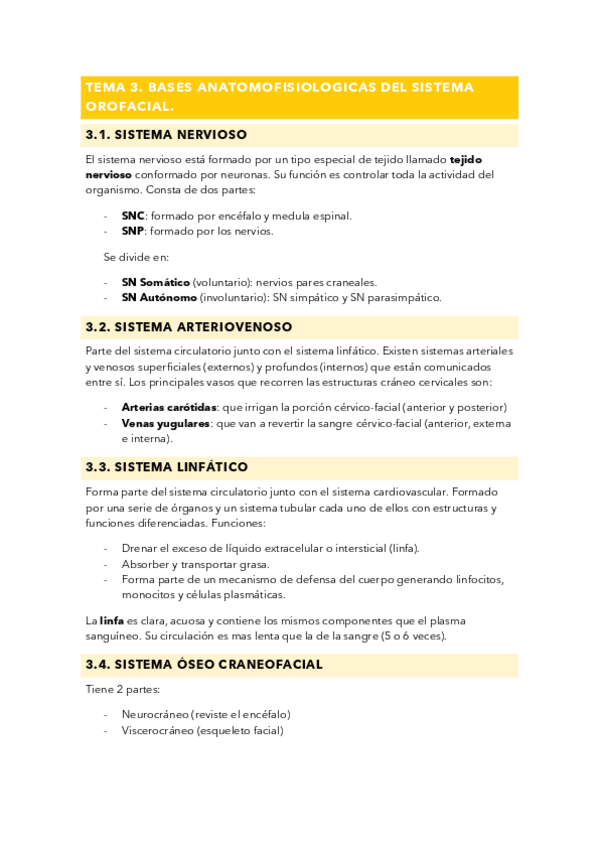 TEMA 3. BASES ANATOMOFISIOLOGICAS DEL SISTEMA OROFACIAL.

3.1. SISTEMA NERVIOSO

El sistema nervioso está formado por un tipo especial de tejido llamado tejido nervioso conformado por neuronas. Su función es controlar toda la actividad del organismo. Consta de dos partes:

- SNC: formado por encéfalo y medula espinal.
- SNP: formado por los nervios.

Se divide en:

- SN Somático (voluntario): nervios pares craneales.
- SN Autónomo (involuntario): SN simpático y SN parasimpático.

3.2. SISTEMA ARTERIOVENOSO

Parte del sistema circulatorio junto con el sistema linfático. Existen sistemas arteriales y venosos superficiales (externos) y profundos (internos) que están comunicados entre sí. Los principales vasos que recorren las estructuras cráneo cervicales son:

- Arterias carótidas: que irrigan la porción cérvico-facial (anterior y posterior)
- Venas yugulares: que van a revertir la sangre cérvico-facial (anterior, externa e interna).

3.3. SISTEMA LINFÁTICO

Forma parte del sistema circulatorio junto con el sistema cardiovascular. Formado por una serie de órganos y un sistema tubular cada uno de ellos con estructuras y funciones diferenciadas. Funciones:

- Drenar el exceso de líquido extracelular o intersticial (linfa).
- Absorber y transportar grasa.
- Forma parte de un mecanismo de defensa del cuerpo generando linfocitos, monocitos y células plasmáticas.

La linfa es clara, acuosa y contiene los mismos componentes que el plasma sanguíneo. Su circulación es mas lenta que la de la sangre (5 o 6 veces).

3.4. SISTEMA ÓSEO CRANEOFACIAL

Tiene 2 partes:

- Neurocráneo (reviste el encéfalo)
- Viscerocráneo (esqueleto facial)